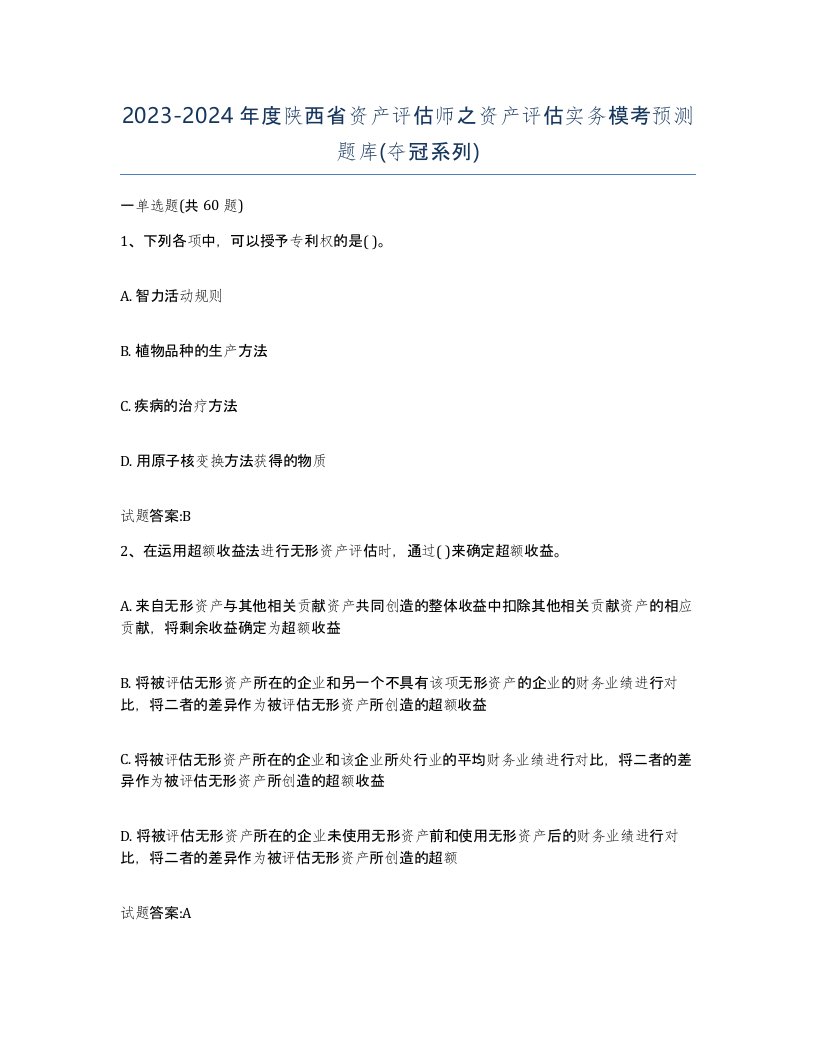 2023-2024年度陕西省资产评估师之资产评估实务模考预测题库(夺冠系列)

一单选题(共 60 题)

1、下列各项中，可以授予专利权的是( )。

A. 智力活动规则

B. 植物品种的生产方法

C. 疾病的治疗方法

D. 用原子核变换方法获得的物质

试题答案:B

2、在运用超额收益法进行无形资产评估时，通过( )来确定超额收益。

A. 来自无形资产与其他相关贡献资产共同创造的整体收益中扣除其他相关贡献资产的相应贡献，将剩余收益确定为超额收益

B. 将被评估无形资产所在的企业和另一个不具有该项无形资产的企业的财务业绩进行对比，将二者的差异作为被评估无形资产所创造的超额收益

C. 将被评估无形资产所在的企业和该企业所处行业的平均财务业绩进行对比，将二者的差异作为被评估无形资产所创造的超额收益

D. 将被评估无形资产所在的企业未使用无形资产前和使用无形资产后的财务业绩进行对比，将二者的差异作为被评估无形资产所创造的超额

试题答案:A